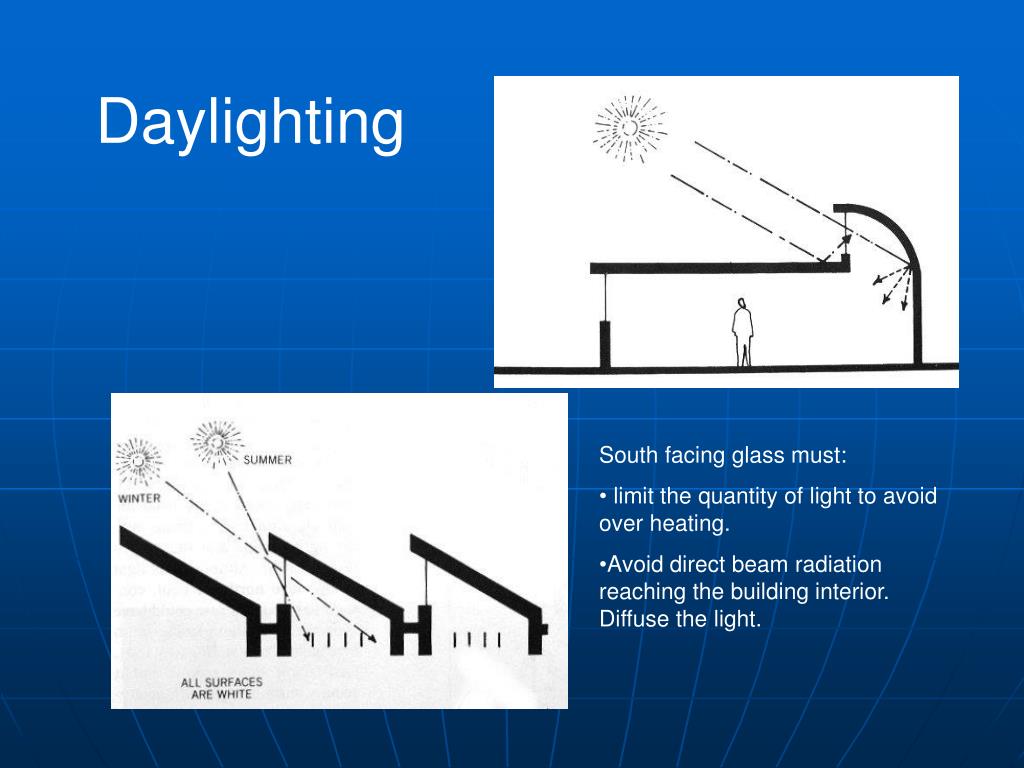 Daylighting

SUMMER

WINTER

ALL SURFACES ARE WHITE

South facing glass must:

• limit the quantity of light to avoid over heating.

•Avoid direct beam radiation reaching the building interior. Diffuse the light.